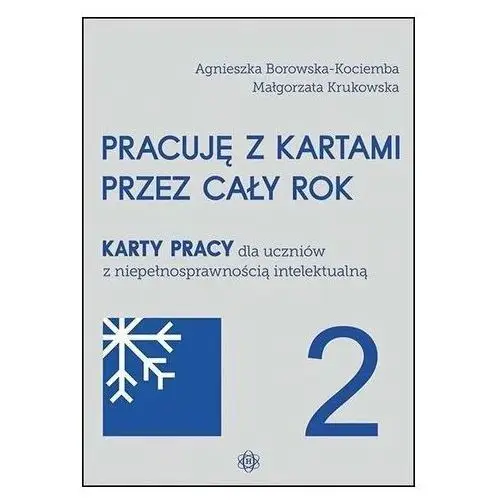 Agnieszka Borowska-Kociemba
Małgorzata Krukowska

PRACUJĘ Z KARTAMI PRZEZ CAŁY ROK

KARTY PRACY dla uczniów z niepełnosprawnością intelektualną

2

H